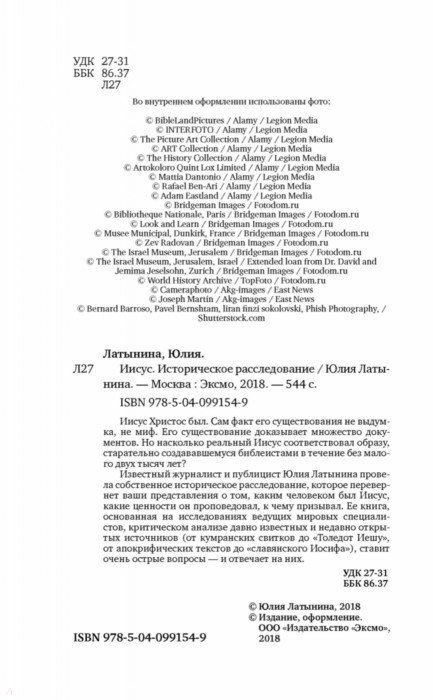 УДК 27-31
ББК 86.37
Л27

Во внутреннем оформлении использованы фото:

© BibleLandPictures / Alamy / Legion Media
© INTERFOTO / Alamy / Legion Media
© The Picture Art Collection / Alamy / Legion Media
© ART Collection / Alamy / Legion Media
© The History Collection / Alamy / Legion Media
© Artokoloro Quint Lox Limited / Alamy / Legion Media
© Mattia Dantonio / Alamy / Legion Media
© Rafael Ben-Ari / Alamy / Legion Media
© Adam Eastland / Alamy / Legion Media
© Bridgeman Images / Fotodom.ru
© Bibliotheque Nationale, Paris / Bridgeman Images / Fotodom.ru
© Look and Learn / Bridgeman Images / Fotodom.ru
© Musee Municipal, Dunkirk, France / Bridgeman Images / Fotodom.ru
© Zev Radovan / Bridgeman Images / Fotodom.ru
© The Israel Museum, Jerusalem / Bridgeman Images / Fotodom.ru
© The Israel Museum, Jerusalem, Israel / Extended loan from Dr. David and Jemima Jeselsohn, Zurich / Bridgeman Images / Fotodom.ru
© World History Archive / TopFoto / Fotodom.ru
© Cameraphoto / Akg-images / East News
© Joseph Martin / Akg-images / East News
© Bernard Barroso, Pavel Bernshtam, liran finzi sokolovski, Phish Photography, / Shutterstock.com

Латынина, Юлия.
Л27 Иисус. Историческое расследование / Юлия Латынина. — Москва : Эксмо, 2018. — 544 с.
ISBN 978-5-04-099154-9

Иисус Христос был. Сам факт его существования не выдумка, не миф. Его существование доказывает множество документов. Но насколько реальный Иисус соответствовал образу, старательно создававшемуся библеистами в течение без малого двух тысяч лет?

Известный журналист и публицист Юлия Латынина провела собственное историческое расследование, которое перевернет ваши представления о том, каким человеком был Иисус, какие ценности он проповедовал, к чему призывал. Ее книга, основанная на исследованиях ведущих мировых специалистов, критическом анализе давно известных и недавно открытых источников (от кумранских свитков до «Толедот Иешу», от апокрифических текстов до «славянского Иосифа»), ставит очень острые вопросы — и отвечает на них.

УДК 27-31
ББК 86.37

© Юлия Латынина, 2018
© Издание, оформление. ООО «Издательство «Эксмо», 2018

ISBN 978-5-04-099154-9